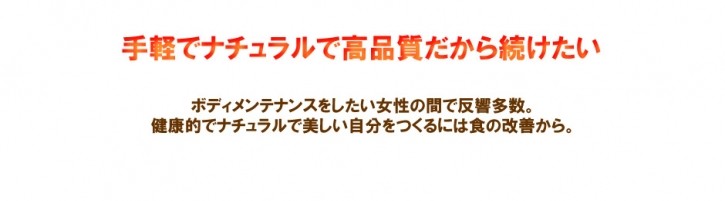 手軽でナチュラルで高品質だから続けたい

ボディメンテナンスをしたい女性の間で反響多数。
健康的でナチュラルで美しい自分をつくるには食の改善から。